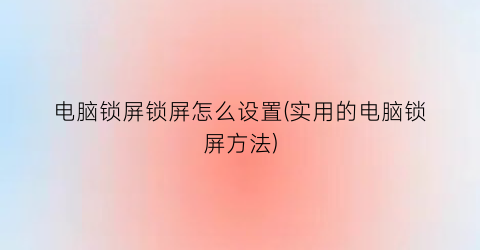 电脑锁屏锁屏怎么设置(实用的电脑锁屏方法)